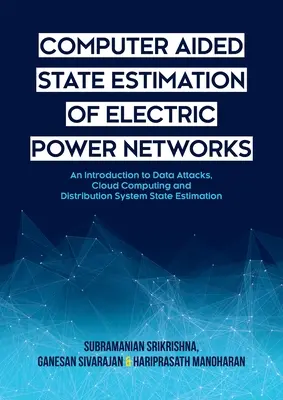 COMPUTER AIDED STATE ESTIMATION OF ELECTRIC POWER NETWORKS

An Introduction to Data Attacks, Cloud Computing and Distribution System State Estimation

SUBRAMANIAN SRIKRISHNA, GANESAN SIVARAJAN & HARIPRASATH MANOHARAN